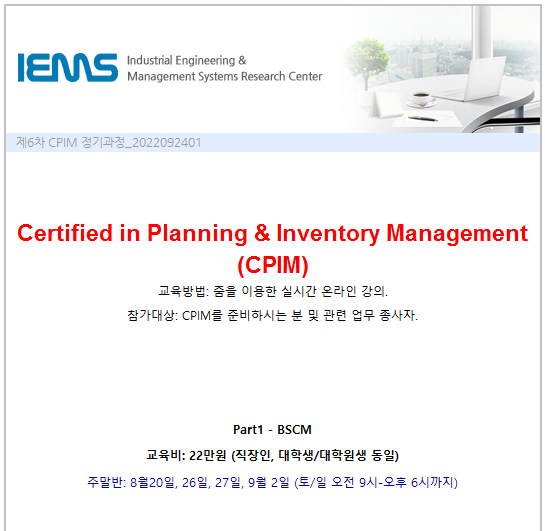 IEMS Industrial Engineering & Management Systems Research Center

제6차 CPIM 정기과정_2022092401

Certified in Planning & Inventory Management (CPIM)

교육방법: 줌을 이용한 실시간 온라인 강의.

참가대상: CPIM를 준비하시는 분 및 관련 업무 종사자.

Part1 - BSCM

교육비: 22만원 (직장인, 대학생/대학원생 동일)

주말반: 8월20일, 26일, 27일, 9월 2일 (토/일 오전 9시-오후 6시까지)